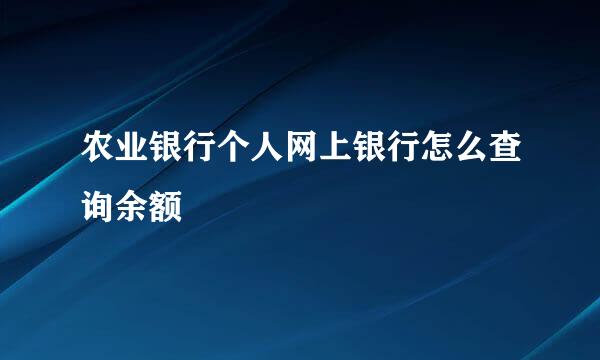 农业银行个人网上银行怎么查询余额